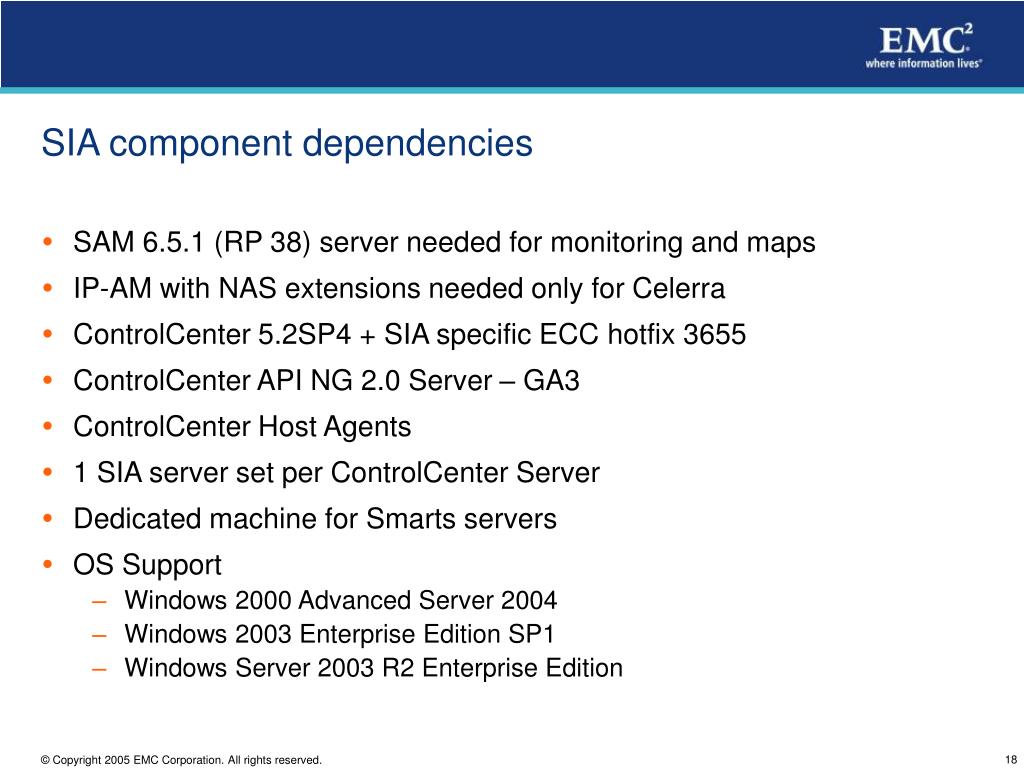 EMC$^2$
where information lives®

SIA component dependencies

• SAM 6.5.1 (RP 38) server needed for monitoring and maps
• IP-AM with NAS extensions needed only for Celerra
• ControlCenter 5.2SP4 + SIA specific ECC hotfix 3655
• ControlCenter API NG 2.0 Server – GA3
• ControlCenter Host Agents
• 1 SIA server set per ControlCenter Server
• Dedicated machine for Smarts servers
• OS Support
– Windows 2000 Advanced Server 2004
– Windows 2003 Enterprise Edition SP1
– Windows Server 2003 R2 Enterprise Edition

© Copyright 2005 EMC Corporation. All rights reserved.

18